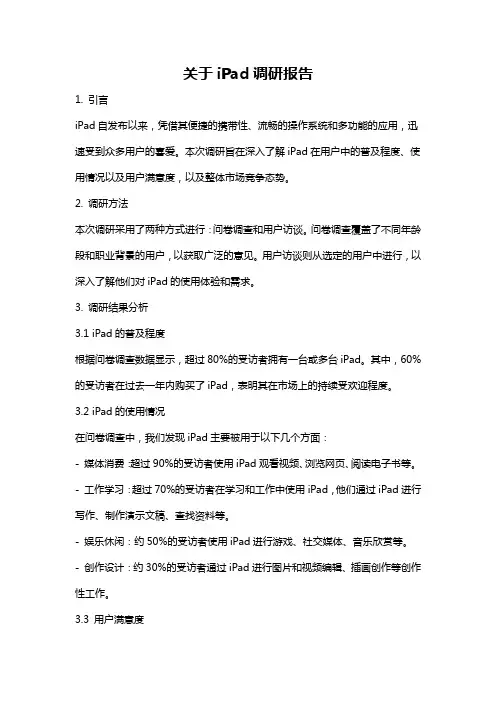 关于 iPad 调研报告

1. 引言

iPad 自发布以来，凭借其便捷的携带性、流畅的操作系统和多功能的应用，迅速受到众多用户的喜爱。本次调研旨在深入了解 iPad 在用户中的普及程度、使用情况以及用户满意度，以及整体市场竞争态势。

2. 调研方法

本次调研采用了两种方式进行：问卷调查和用户访谈。问卷调查覆盖了不同年龄段和职业背景的用户，以获取广泛的意见。用户访谈则从选定的用户中进行，以深入了解他们对 iPad 的使用体验和需求。

3. 调研结果分析

3.1 iPad 的普及程度

根据问卷调查数据显示，超过 80%的受访者拥有一台或多台 iPad。其中，60%的受访者在过去一年内购买了 iPad，表明其在市场上的持续受欢迎程度。

3.2 iPad 的使用情况

在问卷调查中，我们发现 iPad 主要被用于以下几个方面：

- 媒体消费：超过 90%的受访者使用 iPad 观看视频、浏览网页、阅读电子书等。

- 工作学习：超过 70%的受访者在学习和工作中使用 iPad，他们通过 iPad 进行写作、制作演示文稿、查找资料等。

- 娱乐休闲：约 50%的受访者使用 iPad 进行游戏、社交媒体、音乐欣赏等。

- 创作设计：约 30%的受访者通过 iPad 进行图片和视频编辑、插画创作等创作性工作。

3.3 用户满意度